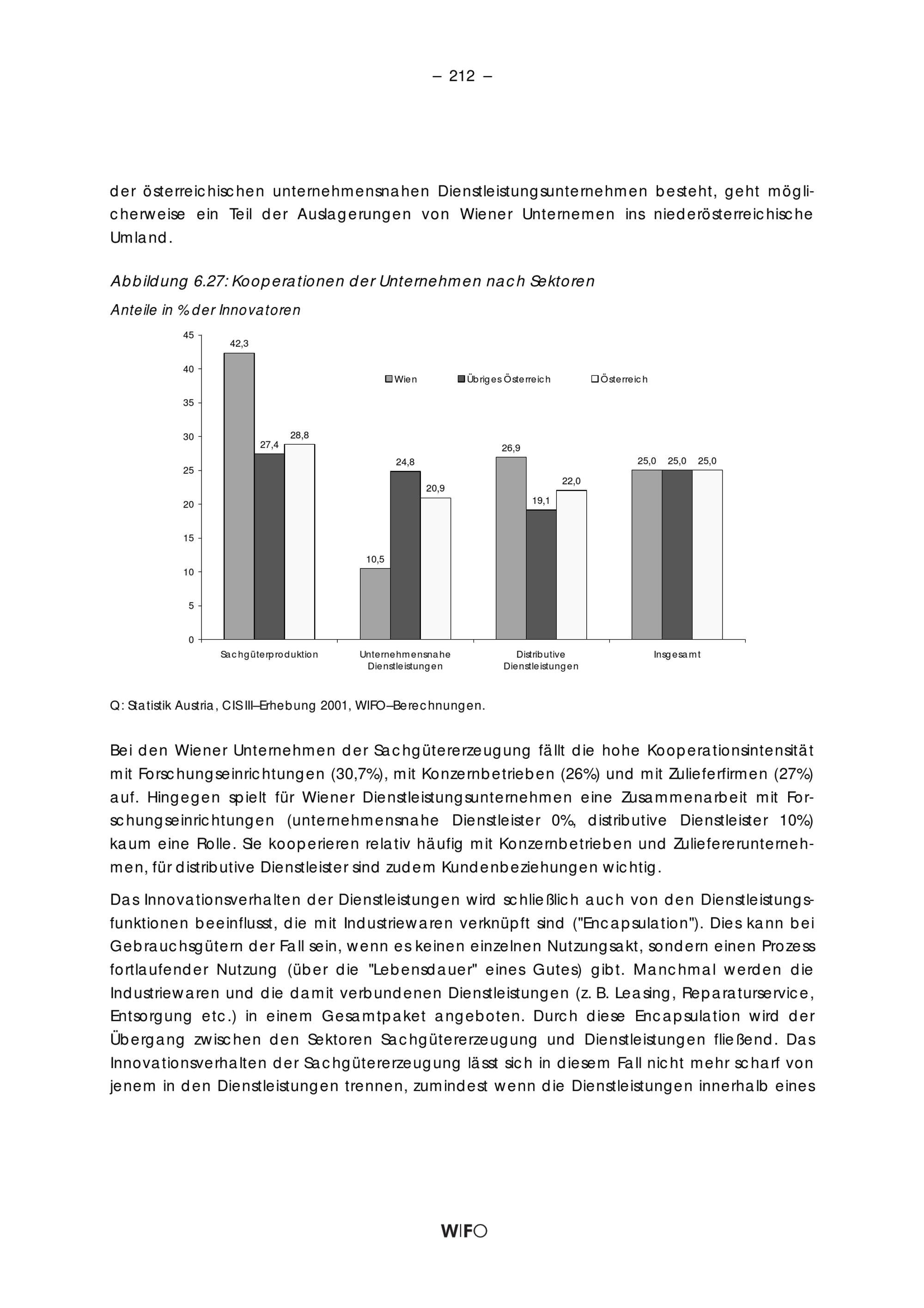 – 212 –

der österreichischen unternehmensnahen Dienstleistungsunternehmen besteht, geht möglicherweise ein Teil der Auslagerungen von Wiener Unternemen ins niederösterreichische Umland.

Abbildung 6.27: Kooperationen der Unternehmen nach Sektoren

Anteile in % der Innovatoren

45
40
35
30
25
20
15
10
5
0

Wien
Übriges Österreich
Österreich

42,3
27,4
28,8
10,5
24,8
20,9
26,9
19,1
22,0
25,0
25,0
25,0

Sachgüterproduktion
Unternehmensnahe Dienstleistungen
Distributive Dienstleistungen
Insgesamt

Q: Statistik Austria, CIS III–Erhebung 2001, WIFO–Berechnungen.

Bei den Wiener Unternehmen der Sachgütererzeugung fällt die hohe Kooperationsintensität mit Forschungseinrichtungen (30,7%), mit Konzernbetrieben (26%) und mit Zulieferfirmen (27%) auf. Hingegen spielt für Wiener Dienstleistungsunternehmen eine Zusammenarbeit mit Forschungseinrichtungen (unternehmensnahe Dienstleister 0%, distributive Dienstleister 10%) kaum eine Rolle. Sie kooperieren relativ häufig mit Konzernbetrieben und Zuliefererunternehmen, für distributive Dienstleister sind zudem Kundenbeziehungen wichtig.

Das Innovationsverhalten der Dienstleistungen wird schließlich auch von den Dienstleistungsfunktionen beeinflusst, die mit Industriewaren verknüpft sind ("Encapsulation"). Dies kann bei Gebrauchsgütern der Fall sein, wenn es keinen einzelnen Nutzungsakt, sondern einen Prozess fortlaufender Nutzung (über die "Lebensdauer" eines Gutes) gibt. Manchmal werden die Industriewaren und die damit verbundenen Dienstleistungen (z. B. Leasing, Reparaturservice, Entsorgung etc.) in einem Gesamtpaket angeboten. Durch diese Encapsulation wird der Übergang zwischen den Sektoren Sachgütererzeugung und Dienstleistungen fließend. Das Innovationsverhalten der Sachgütererzeugung lässt sich in diesem Fall nicht mehr scharf von jenem in den Dienstleistungen trennen, zumindest wenn die Dienstleistungen innerhalb eines

WIFO